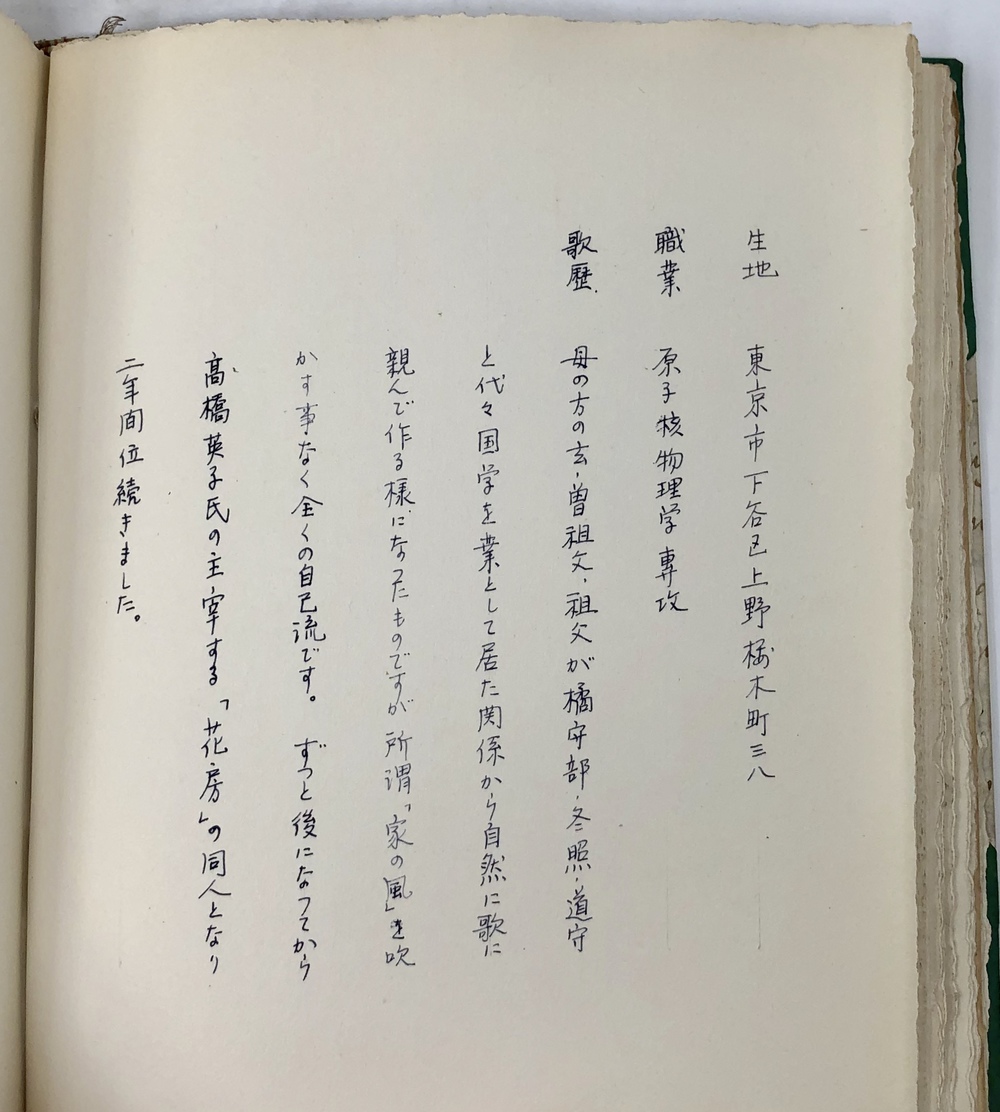 生地　東京市下谷区上野桜木町三八

職業　原子核物理学専攻

歌歴　母の方の玄、曽祖父、祖父が橘守部、冬照、道守と代々国学を業として居た関係から自然に歌に親んで作る様になつたものですが所謂「家の風」を吹かす事なく全くの自己流です。ずつと後になつてから高橋英子氏の主宰する「花房」の同人となり二年間位続きました。